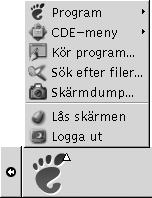 Program
CDE-meny
Kör program...
Sök efter filer...
Skärmdump...
Lås skärmen
Logga ut